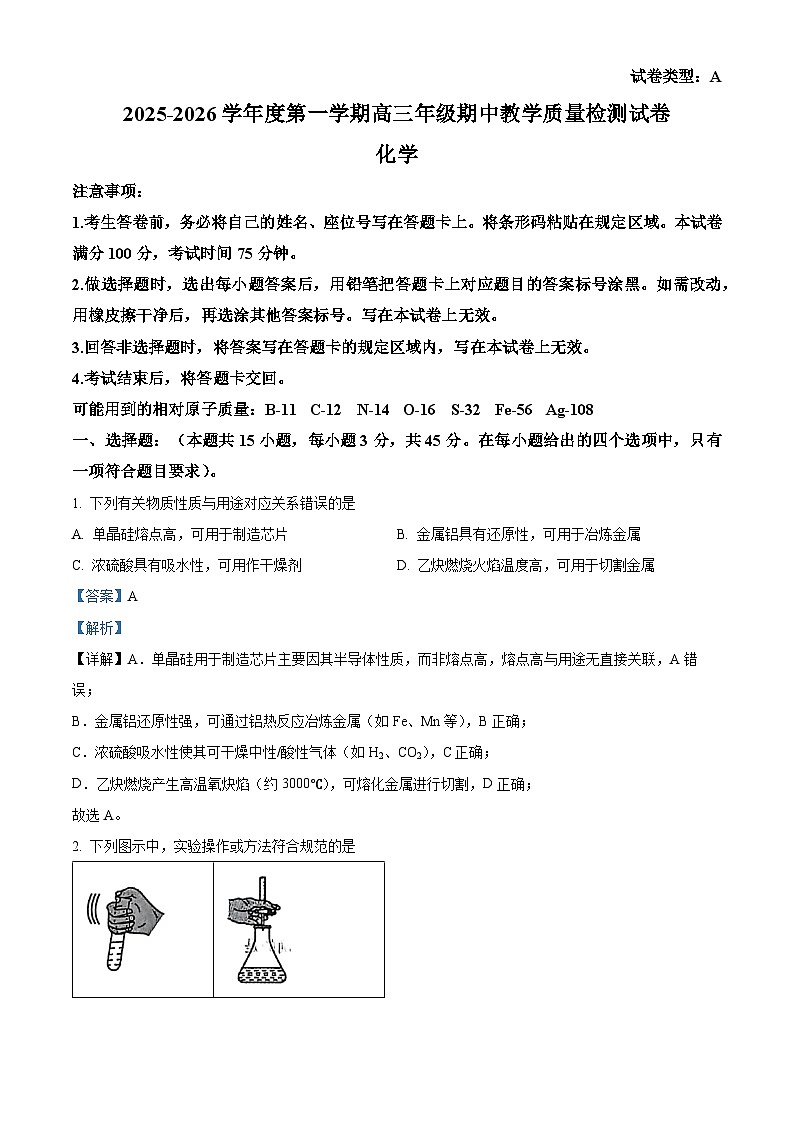 试卷类型：A

2025-2026 学年度第一学期高三年级期中教学质量检测试卷

化学

注意事项：

1.考生答卷前，务必将自己的姓名、座位号写在答题卡上。将条形码粘贴在规定区域。本试卷满分 100 分，考试时间 75 分钟。

2.做选择题时，选出每小题答案后，用铅笔把答题卡上对应题目的答案标号涂黑。如需改动，用橡皮擦干净后，再选涂其他答案标号。写在本试卷上无效。

3.回答非选择题时，将答案写在答题卡的规定区域内，写在本试卷上无效。

4.考试结束后，将答题卡交回。

可能用到的相对原子质量：B-11 C-12 N-14 O-16 S-32 Fe-56 Ag-108

一、选择题：（本题共 15 小题，每小题 3 分，共 45 分。在每小题给出的四个选项中，只有一项符合题目要求）。

1. 下列有关物质性质与用途对应关系错误的是

A. 单晶硅熔点高，可用于制造芯片

B. 金属铝具有还原性，可用于冶炼金属

C. 浓硫酸具有吸水性，可用作干燥剂

D. 乙炔燃烧火焰温度高，可用于切割金属

【答案】A

【解析】

【详解】A．单晶硅用于制造芯片主要因其半导体性质，而非熔点高，熔点高与用途无直接关联，A 错误；

B．金属铝还原性强，可通过铝热反应冶炼金属（如 Fe、Mn 等），B 正确；

C．浓硫酸吸水性使其可干燥中性/酸性气体（如 $H_2$、$CO_2$），C 正确；

D．乙炔燃烧产生高温氧炔焰（约 3000℃），可熔化金属进行切割，D 正确；

故选 A。

2. 下列图示中，实验操作或方法符合规范的是